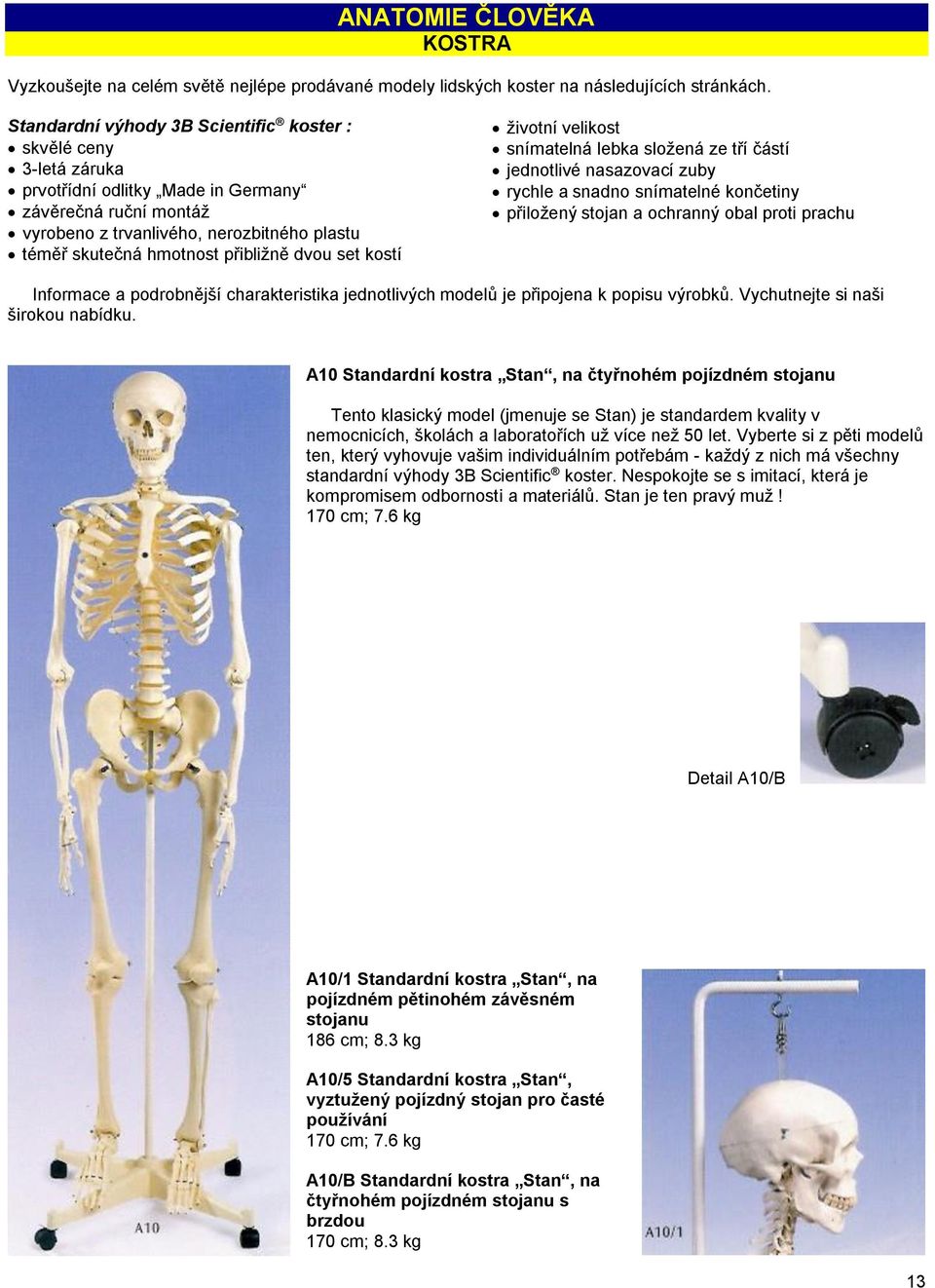 ANATOMIE ČLOVĚKA
KOSTRA

Vyzkoušejte na celém světě nejlépe prodávané modely lidských koster na následujících stránkách.

Standardní výhody 3B Scientific® koster :
• skvělé ceny
• 3-letá záruka
• prvotřídní odlitky „Made in Germany“
• závěrečná ruční montáž
• vyrobeno z trvanlivého, nerozbitného plastu
• téměř skutečná hmotnost přibližně dvou set kostí

• životní velikost
• snímatelná lebka složená ze tří částí
• jednotlivé nasazovací zuby
• rychle a snadno snímatelné končetiny
• přiložený stojan a ochranný obal proti prachu

Informace a podrobnější charakteristika jednotlivých modelů je připojena k popisu výrobků. Vychutnejte si naši širokou nabídku.

A10 Standardní kostra „Stan“, na čtyřnohém pojízdném stojanu

Tento klasický model (jmenuje se Stan) je standardem kvality v nemocnicích, školách a laboratořích už více než 50 let. Vyberte si z pěti modelů ten, který vyhovuje vašim individuálním potřebám - každý z nich má všechny standardní výhody 3B Scientific® koster. Nespokojte se s imitací, která je kompromisem odbornosti a materiálů. Stan je ten pravý muž !
170 cm; 7.6 kg

Detail A10/B

A10/1 Standardní kostra „Stan“, na pojízdném pětinohém závěsném stojanu
186 cm; 8.3 kg

A10/5 Standardní kostra „Stan“, vyztužený pojízdný stojan pro časté používání
170 cm; 7.6 kg

A10/B Standardní kostra „Stan“, na čtyřnohém pojízdném stojanu s brzdou
170 cm; 8.3 kg

A10

A10/1

13